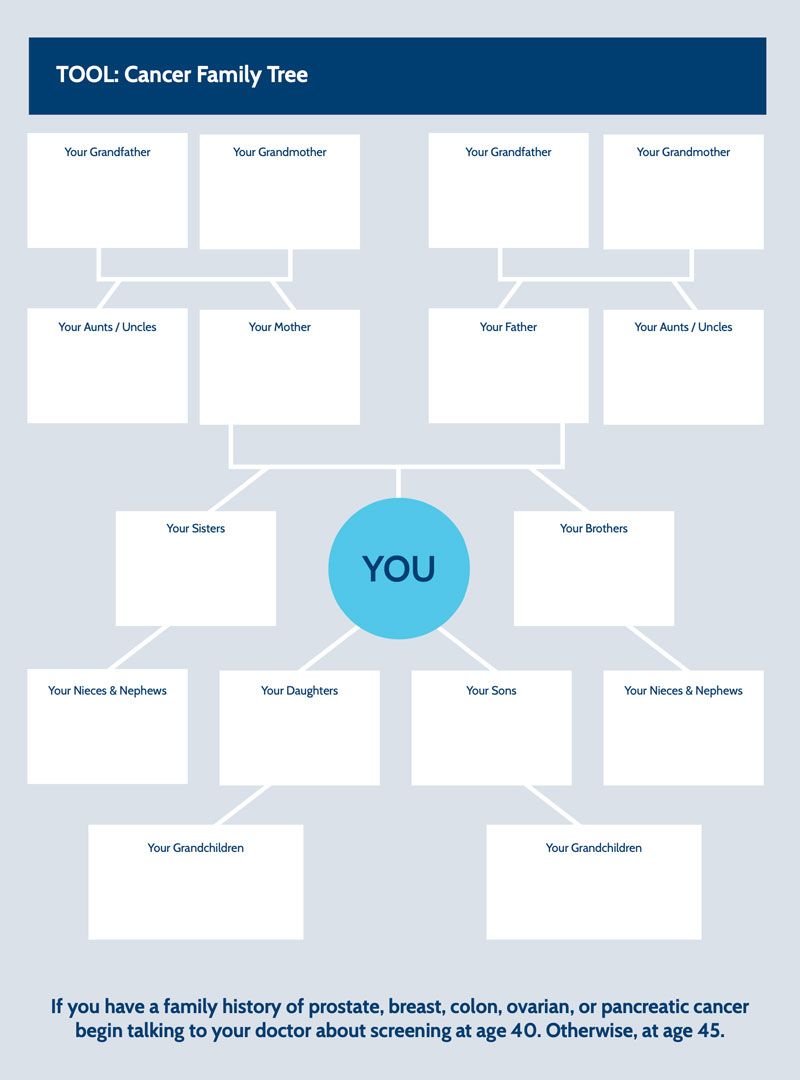 TOOL: Cancer Family Tree

Your Grandfather

Your Grandmother

Your Grandfather

Your Grandmother

Your Aunts / Uncles

Your Mother

Your Father

Your Aunts / Uncles

Your Sisters

YOU

Your Brothers

Your Nieces & Nephews

Your Daughters

Your Sons

Your Nieces & Nephews

Your Grandchildren

Your Grandchildren

If you have a family history of prostate, breast, colon, ovarian, or pancreatic cancer begin talking to your doctor about screening at age 40. Otherwise, at age 45.